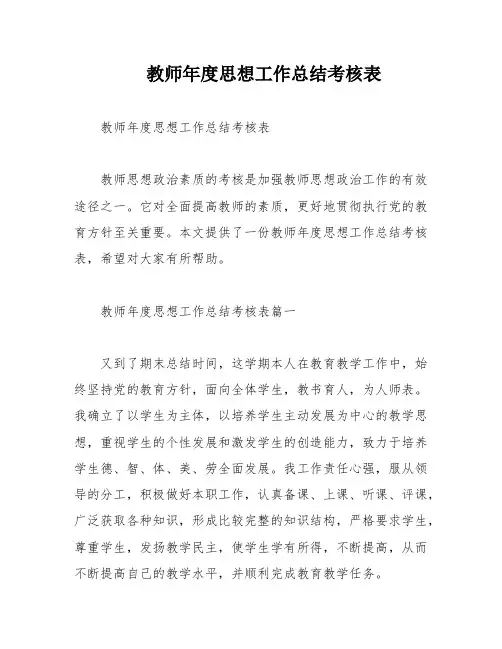 教师年度思想工作总结考核表

教师年度思想工作总结考核表

教师思想政治素质的考核是加强教师思想政治工作的有效途径之一。它对全面提高教师的素质，更好地贯彻执行党的教育方针至关重要。本文提供了一份教师年度思想工作总结考核表，希望对大家有所帮助。

教师年度思想工作总结考核表篇一

又到了期末总结时间，这学期本人在教育教学工作中，始终坚持党的教育方针，面向全体学生，教书育人，为人师表。我确立了以学生为主体，以培养学生主动发展为中心的教学思想，重视学生的个性发展和激发学生的创造能力，致力于培养学生德、智、体、美、劳全面发展。我工作责任心强，服从领导的分工，积极做好本职工作，认真备课、上课、听课、评课，广泛获取各种知识，形成比较完整的知识结构，严格要求学生，尊重学生，发扬教学民主，使学生学有所得，不断提高，从而不断提高自己的教学水平，并顺利完成教育教学任务。